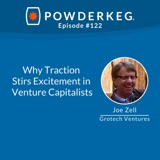 POWDERKEG.
Episode #122

Why Traction Stirs Excitement in Venture Capitalists

Joe Zell
Grotech Ventures